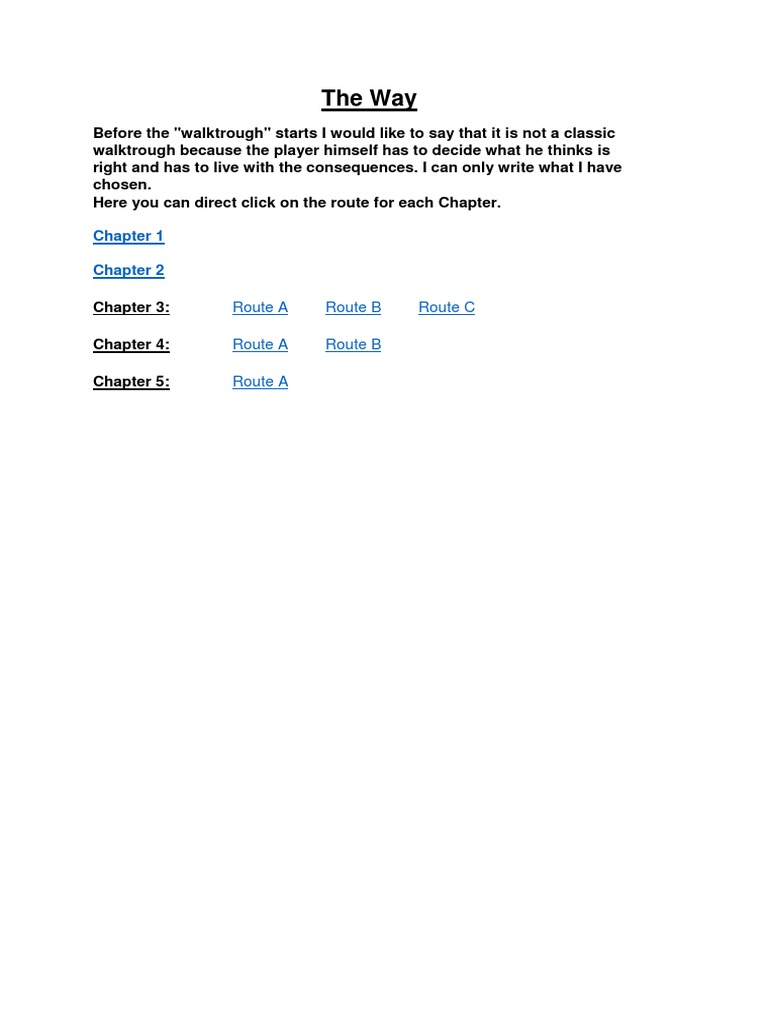 The Way

Before the "walktrough" starts I would like to say that it is not a classic walktrough because the player himself has to decide what he thinks is right and has to live with the consequences. I can only write what I have chosen.
Here you can direct click on the route for each Chapter.

Chapter 1

Chapter 2

Chapter 3: Route A Route B Route C

Chapter 4: Route A Route B

Chapter 5: Route A